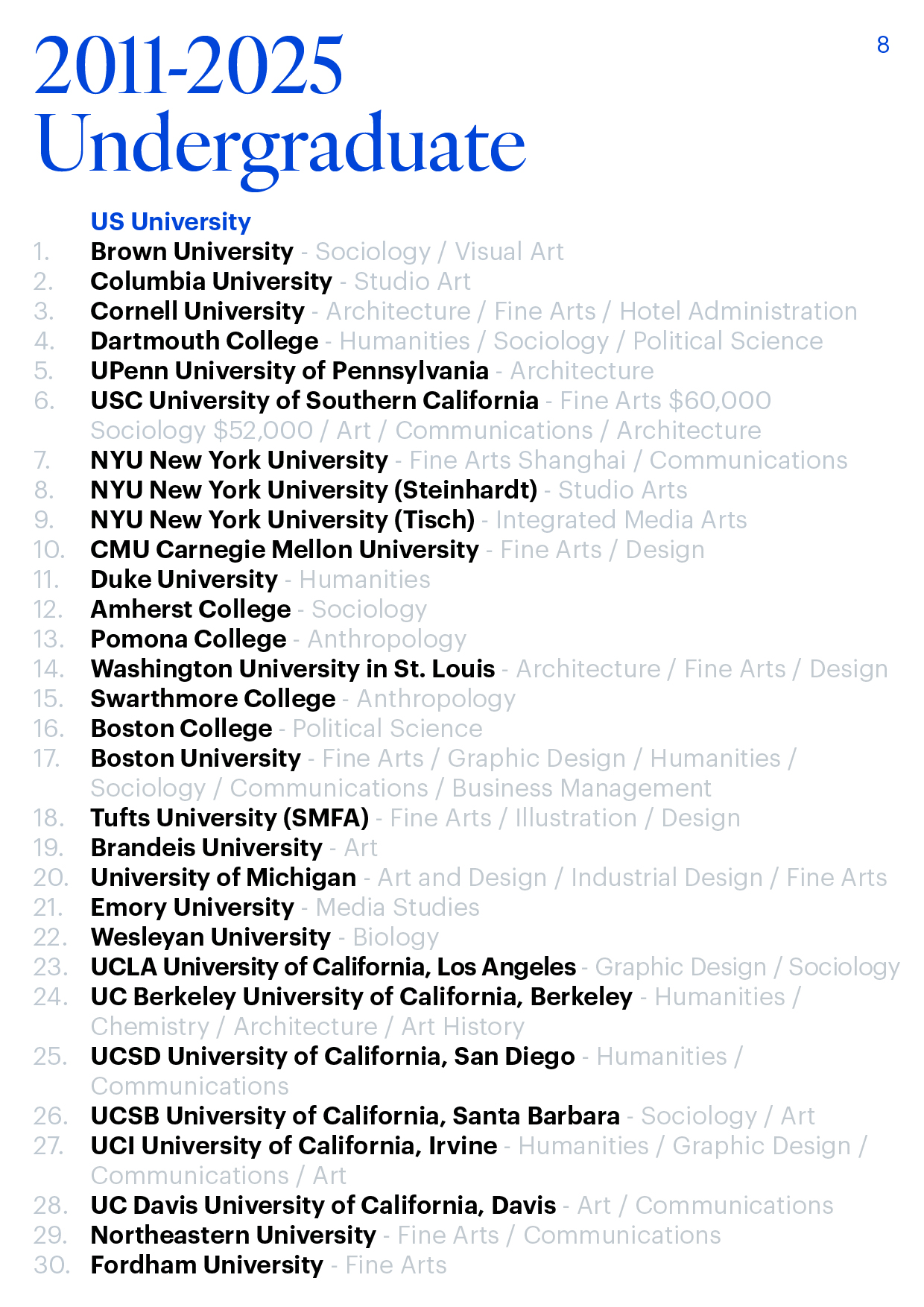 2011-2025
Undergraduate

8

US University
1. Brown University - Sociology / Visual Art
2. Columbia University - Studio Art
3. Cornell University - Architecture / Fine Arts / Hotel Administration
4. Dartmouth College - Humanities / Sociology / Political Science
5. UPenn University of Pennsylvania - Architecture
6. USC University of Southern California - Fine Arts \$60,000 Sociology \$52,000 / Art / Communications / Architecture
7. NYU New York University - Fine Arts Shanghai / Communications
8. NYU New York University (Steinhardt) - Studio Arts
9. NYU New York University (Tisch) - Integrated Media Arts
10. CMU Carnegie Mellon University - Fine Arts / Design
11. Duke University - Humanities
12. Amherst College - Sociology
13. Pomona College - Anthropology
14. Washington University in St. Louis - Architecture / Fine Arts / Design
15. Swarthmore College - Anthropology
16. Boston College - Political Science
17. Boston University - Fine Arts / Graphic Design / Humanities / Sociology / Communications / Business Management
18. Tufts University (SMFA) - Fine Arts / Illustration / Design
19. Brandeis University - Art
20. University of Michigan - Art and Design / Industrial Design / Fine Arts
21. Emory University - Media Studies
22. Wesleyan University - Biology
23. UCLA University of California, Los Angeles - Graphic Design / Sociology
24. UC Berkeley University of California, Berkeley - Humanities / Chemistry / Architecture / Art History
25. UCSD University of California, San Diego - Humanities / Communications
26. UCSB University of California, Santa Barbara - Sociology / Art
27. UCI University of California, Irvine - Humanities / Graphic Design / Communications / Art
28. UC Davis University of California, Davis - Art / Communications
29. Northeastern University - Fine Arts / Communications
30. Fordham University - Fine Arts